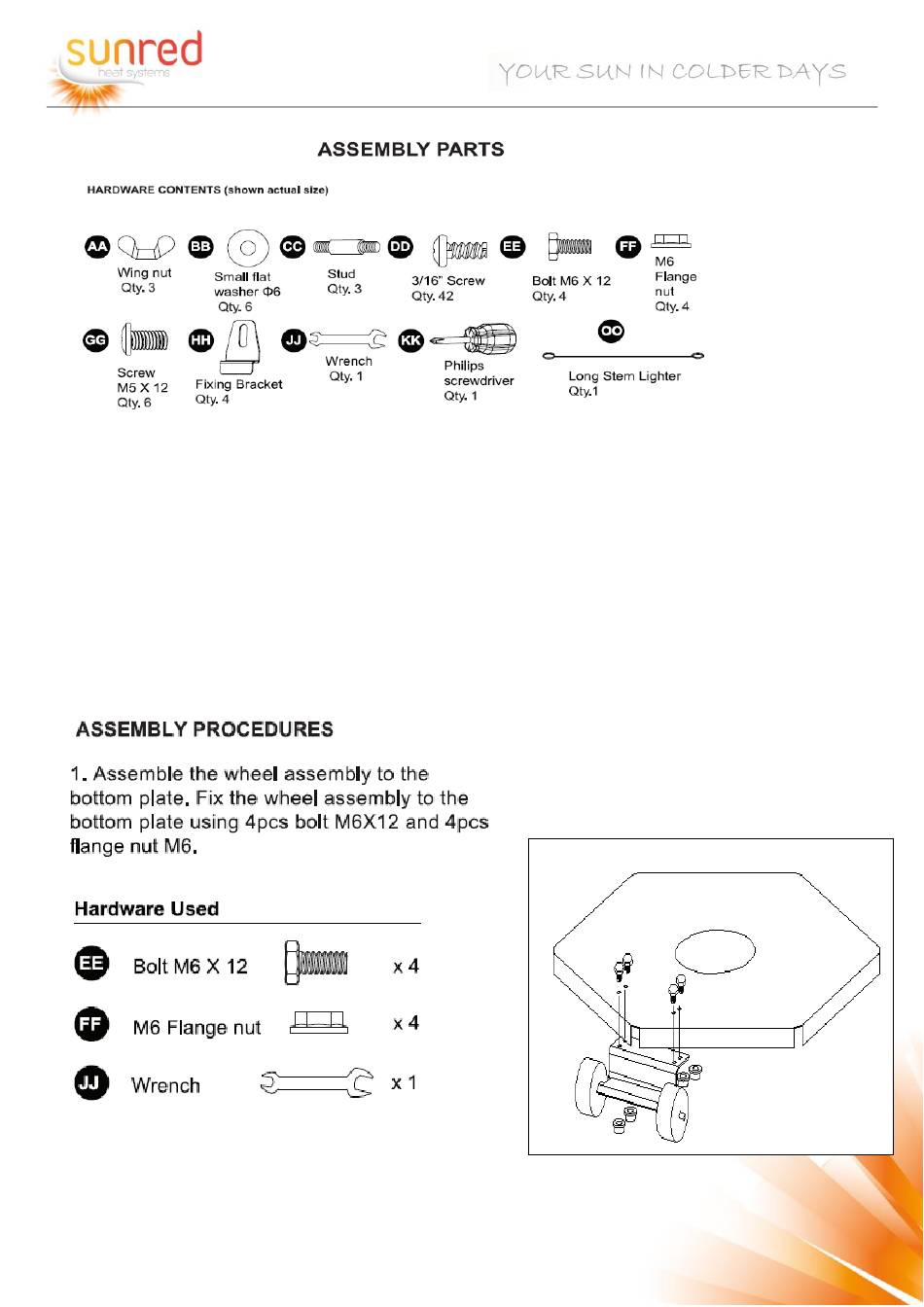 sunred
heat systems

YOUR SUN IN COLDER DAYS

ASSEMBLY PARTS

HARDWARE CONTENTS (shown actual size)

AA Wing nut Qty. 3

BB Small flat washer Φ6 Qty. 6

CC Stud Qty. 3

DD 3/16" Screw Qty. 42

EE Bolt M6 X 12 Qty. 4

FF M6 Flange nut Qty. 4

GG Screw M5 X 12 Qty. 6

HH Fixing Bracket Qty. 4

JJ Wrench Qty. 1

KK Philips screwdriver Qty. 1

OO Long Stem Lighter Qty.1

ASSEMBLY PROCEDURES

1. Assemble the wheel assembly to the bottom plate. Fix the wheel assembly to the bottom plate using 4pcs bolt M6X12 and 4pcs flange nut M6.

Hardware Used

EE Bolt M6 X 12 x 4

FF M6 Flange nut x 4

JJ Wrench x 1